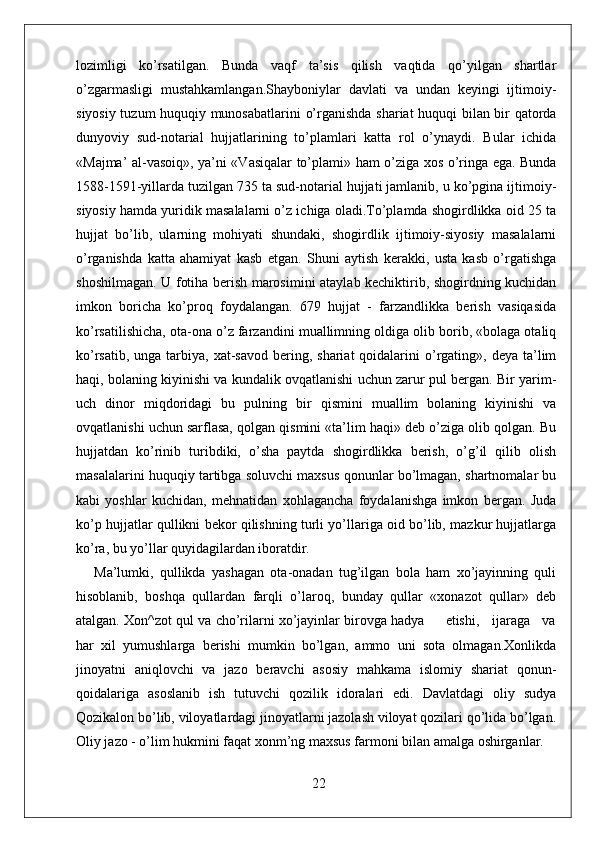 lozimligi ko’rsatilgan. Bunda vaqf ta’sis qilish vaqtida qo’yilgan shartlar o’zgarmasligi mustahkamlangan.Shayboniylar davlati va undan keyingi ijtimoiy-siyosiy tuzum huquqiy munosabatlarini o’rganishda shariat huquqi bilan bir qatorda dunyoviy sud-notarial hujjatlarining to’plamlari katta rol o’ynaydi. Bular ichida «Majma’ al-vasoiq», ya’ni «Vasiqalar to’plami» ham o’ziga xos o’ringa ega. Bunda 1588-1591-yillarda tuzilgan 735 ta sud-notarial hujjati jamlanib, u ko’pgina ijtimoiy-siyosiy hamda yuridik masalalarni o’z ichiga oladi.To’plamda shogirdlikka oid 25 ta hujjat bo’lib, ularning mohiyati shundaki, shogirdlik ijtimoiy-siyosiy masalalarni o’rganishda katta ahamiyat kasb etgan. Shuni aytish kerakki, usta kasb o’rgatishga shoshilmagan. U fotiha berish marosimini ataylab kechiktirib, shogirdning kuchidan imkon boricha ko’proq foydalangan. 679 hujjat - farzandlikka berish vasiqasida ko’rsatilishicha, ota-ona o’z farzandini muallimning oldiga olib borib, «bolaga otaliq ko’rsatib, unga tarbiya, xat-savod bering, shariat qoidalarini o’rgating», deya ta’lim haqi, bolaning kiyinishi va kundalik ovqatlanishi uchun zarur pul bergan. Bir yarim-uch dinor miqdoridagi bu pulning bir qismini muallim bolaning kiyinishi va ovqatlanishi uchun sarflasa, qolgan qismini «ta’lim haqi» deb o’ziga olib qolgan. Bu hujjatdan ko’rinib turibdiki, o’sha paytda shogirdlikka berish, o’g’il qilib olish masalalarini huquqiy tartibga soluvchi maxsus qonunlar bo’lmagan, shartnomalar bu kabi yoshlar kuchidan, mehnatidan xohlagancha foydalanishga imkon bergan. Juda ko’p hujjatlar qullikni bekor qilishning turli yo’llariga oid bo’lib, mazkur hujjatlarga ko’ra, bu yo’llar quyidagilardan iboratdir.

Ma’lumki, qullikda yashagan ota-onadan tug’ilgan bola ham xo’jayinning quli hisoblanib, boshqa qullardan farqli o’laroq, bunday qullar «xonazot qullar» deb atalgan. Xon^zot qul va cho’rilarni xo’jayinlar birovga hadya etishi, ijaraga va har xil yumushlarga berishi mumkin bo’lgan, ammo uni sota olmagan.Xonlikda jinoyatni aniqlovchi va jazo beravchi asosiy mahkama islomiy shariat qonun-qoidalariga asoslanib ish tutuvchi qozilik idoralari edi. Davlatdagi oliy sudya Qozikalon bo’lib, viloyatlardagi jinoyatlarni jazolash viloyat qozilari qo’lida bo’lgan. Oliy jazo - o’lim hukmini faqat xonm’ng maxsus farmoni bilan amalga oshirganlar.

22